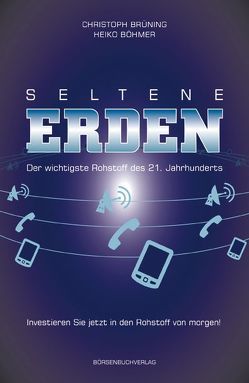 CHRISTOPH BRÜNING
HEIKO BÖHMER

SELTENE
ERDEN

Der wichtigste Rohstoff des 21. Jahrhunderts

Investieren Sie jetzt in den Rohstoff von morgen!

BÖRSENBUCHVERLAG